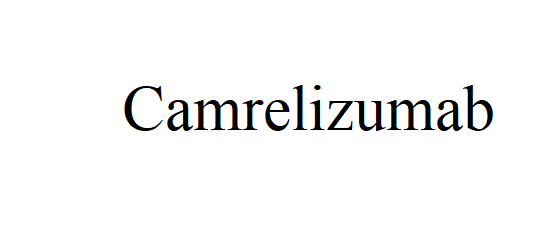 Camrelizumab